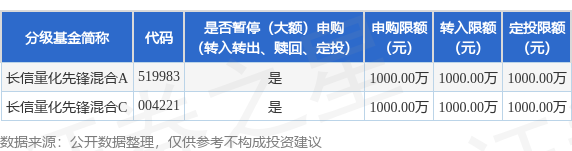 | 分级基金简称 | 代码 | 是否暂停（大额）申购（转入转出、赎回、定投） | 申购限额（元） | 转入限额（元） | 定投限额（元） |
|---|---|---|---|---|---|
| 长信量化先锋混合A | 519983 | 是 | 1000.00万 | 1000.00万 | 1000.00万 |
| 长信量化先锋混合C | 004221 | 是 | 1000.00万 | 1000.00万 | 1000.00万 |

数据来源：公开数据整理，仅供参考不构成投资建议